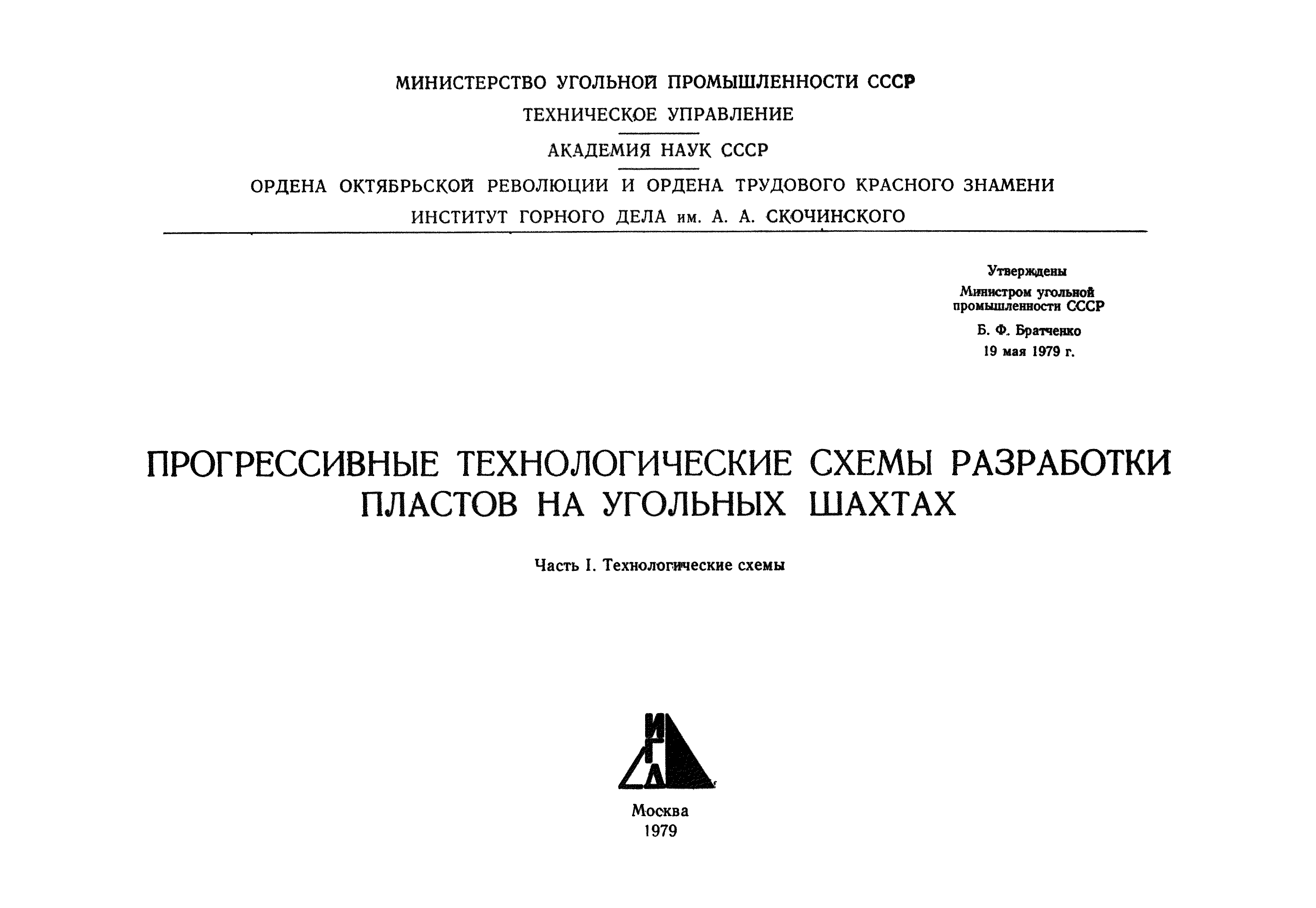 МИНИСТЕРСТВО УГОЛЬНОЙ ПРОМЫШЛЕННОСТИ СССР
ТЕХНИЧЕСКОЕ УПРАВЛЕНИЕ

АКАДЕМИЯ НАУК СССР

ОРДЕНА ОКТЯБРЬСКОЙ РЕВОЛЮЦИИ И ОРДЕНА ТРУДОВОГО КРАСНОГО ЗНАМЕНИ
ИНСТИТУТ ГОРНОГО ДЕЛА им. А. А. СКОЧИНСКОГО

Утверждены
Министром угольной промышленности СССР
Б. Ф. Братченко
19 мая 1979 г.

ПРОГРЕССИВНЫЕ ТЕХНОЛОГИЧЕСКИЕ СХЕМЫ РАЗРАБОТКИ ПЛАСТОВ НА УГОЛЬНЫХ ШАХТАХ

Часть I. Технологические схемы

ИГД

Москва
1979